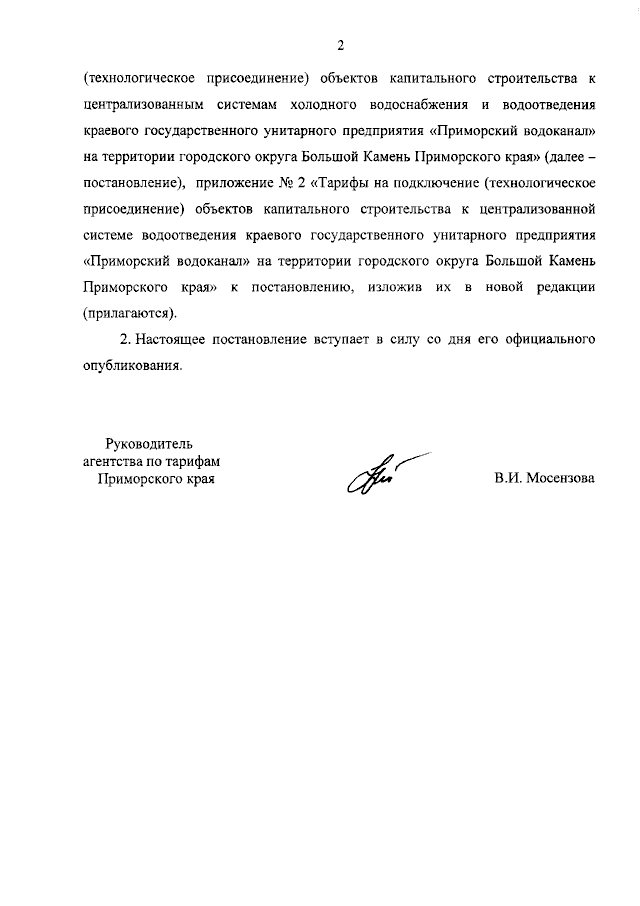 2

(технологическое присоединение) объектов капитального строительства к централизованным системам холодного водоснабжения и водоотведения краевого государственного унитарного предприятия «Приморский водоканал» на территории городского округа Большой Камень Приморского края» (далее – постановление), приложение № 2 «Тарифы на подключение (технологическое присоединение) объектов капитального строительства к централизованной системе водоотведения краевого государственного унитарного предприятия «Приморский водоканал» на территории городского округа Большой Камень Приморского края» к постановлению, изложив их в новой редакции (прилагаются).

2. Настоящее постановление вступает в силу со дня его официального опубликования.

Руководитель агентства по тарифам Приморского края

В.И. Мосензова